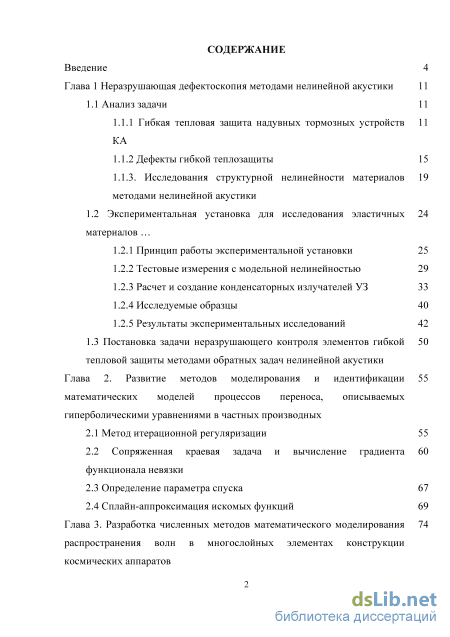 СОДЕРЖАНИЕ

Введение 4

Глава 1 Неразрушающая дефектоскопия методами нелинейной акустики 11

1.1 Анализ задачи 11

1.1.1 Гибкая тепловая защита надувных тормозных устройств КА 11

1.1.2 Дефекты гибкой теплозащиты 15

1.1.3. Исследования структурной нелинейности материалов методами нелинейной акустики 19

1.2 Экспериментальная установка для исследования эластичных материалов … 24

1.2.1 Принцип работы экспериментальной установки 25

1.2.2 Тестовые измерения с модельной нелинейностью 29

1.2.3 Расчет и создание конденсаторных излучателей УЗ 33

1.2.4 Исследуемые образцы 40

1.2.5 Результаты экспериментальных исследований 42

1.3 Постановка задачи неразрушающего контроля элементов гибкой тепловой защиты методами обратных задач нелинейной акустики 50

Глава 2. Развитие методов моделирования и идентификации математических моделей процессов переноса, описываемых гиперболическими уравнениями в частных производных 55

2.1 Метод итерационной регуляризации 55

2.2 Сопряженная краевая задача и вычисление градиента функционала невязки 60

2.3 Определение параметра спуска 67

2.4 Сплайн-аппроксимация искомых функций 69

Глава 3. Разработка численных методов математического моделирования распространения волн в многослойных элементах конструкции космических аппаратов 74

2

dsLib.net
библиотека диссертаций